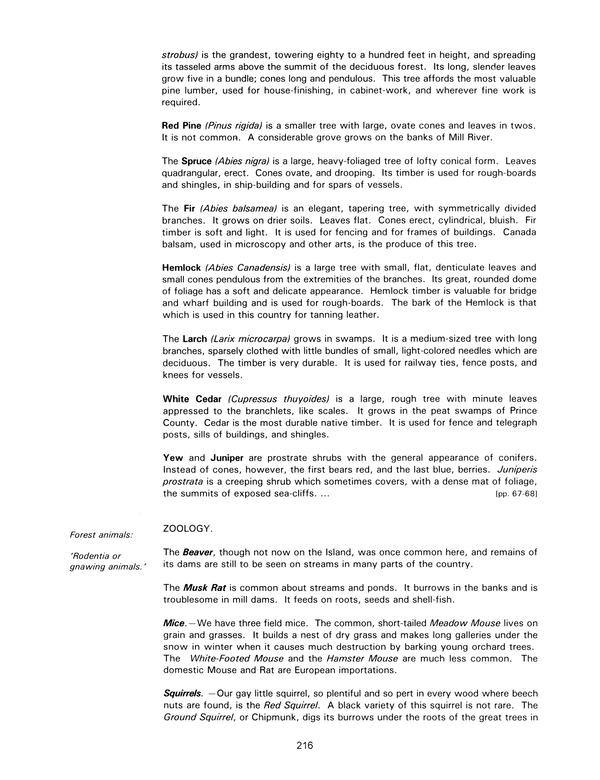 strobus) is the grandest, towering eighty to a hundred feet in height, and spreading its tasseled arms above the summit of the deciduous forest. Its long, slender leaves grow five in a bundle; cones long and pendulous. This tree affords the most valuable pine lumber, used for house-finishing, in cabinet-work, and wherever fine work is required.

Red Pine (Pinus rigida) is a smaller tree with large, ovate cones and leaves in twos. It is not common. A considerable grove grows on the banks of Mill River.

The Spruce (Abies nigra) is a large, heavy-foliaged tree of lofty conical form. Leaves quadrangular, erect. Cones ovate, and drooping. Its timber is used for rough-boards and shingles, in ship-building and for spars of vessels.

The Fir (Abies balsamea) is an elegant, tapering tree, with symmetrically divided branches. It grows on drier soils. Leaves flat. Cones erect, cylindrical, bluish. Fir timber is soft and light. It is used for fencing and for frames of buildings. Canada balsam, used in microscopy and other arts, is the produce of this tree.

Hemlock (Abies Canadensis) is a large tree with small, flat, denticulate leaves and small cones pendulous from the extremities of the branches. Its great, rounded dome of foliage has a soft and delicate appearance. Hemlock timber is valuable for bridge and wharf building and is used for rough-boards. The bark of the Hemlock is that which is used in this country for tanning leather.

The Larch (Larix microcarpa) grows in swamps. It is a medium-sized tree with long branches, sparsely clothed with little bundles of small, light-colored needles which are deciduous. The timber is very durable. It is used for railway ties, fence posts, and knees for vessels.

White Cedar (Cupressus thuyoides) is a large, rough tree with minute leaves appressed to the branchlets, like scales. It grows in the peat swamps of Prince County. Cedar is the most durable native timber. It is used for fence and telegraph posts, sills of buildings, and shingles.

Yew and Juniper are prostrate shrubs with the general appearance of conifers. Instead of cones, however, the first bears red, and the last blue, berries. Juniperis prostrata is a creeping shrub which sometimes covers, with a dense mat of foliage, the summits of exposed sea-cliffs. ... [pp. 67-68]

Forest animals:

'Rodentia or gnawing animals.'

ZOOLOGY.

The Beaver, though not now on the Island, was once common here, and remains of its dams are still to be seen on streams in many parts of the country.

The Musk Rat is common about streams and ponds. It burrows in the banks and is troublesome in mill dams. It feeds on roots, seeds and shell-fish.

Mice.—We have three field mice. The common, short-tailed Meadow Mouse lives on grain and grasses. It builds a nest of dry grass and makes long galleries under the snow in winter when it causes much destruction by barking young orchard trees. The White-Footed Mouse and the Hamster Mouse are much less common. The domestic Mouse and Rat are European importations.

Squirrels. —Our gay little squirrel, so plentiful and so pert in every wood where beech nuts are found, is the Red Squirrel. A black variety of this squirrel is not rare. The Ground Squirrel, or Chipmunk, digs its burrows under the roots of the great trees in

216